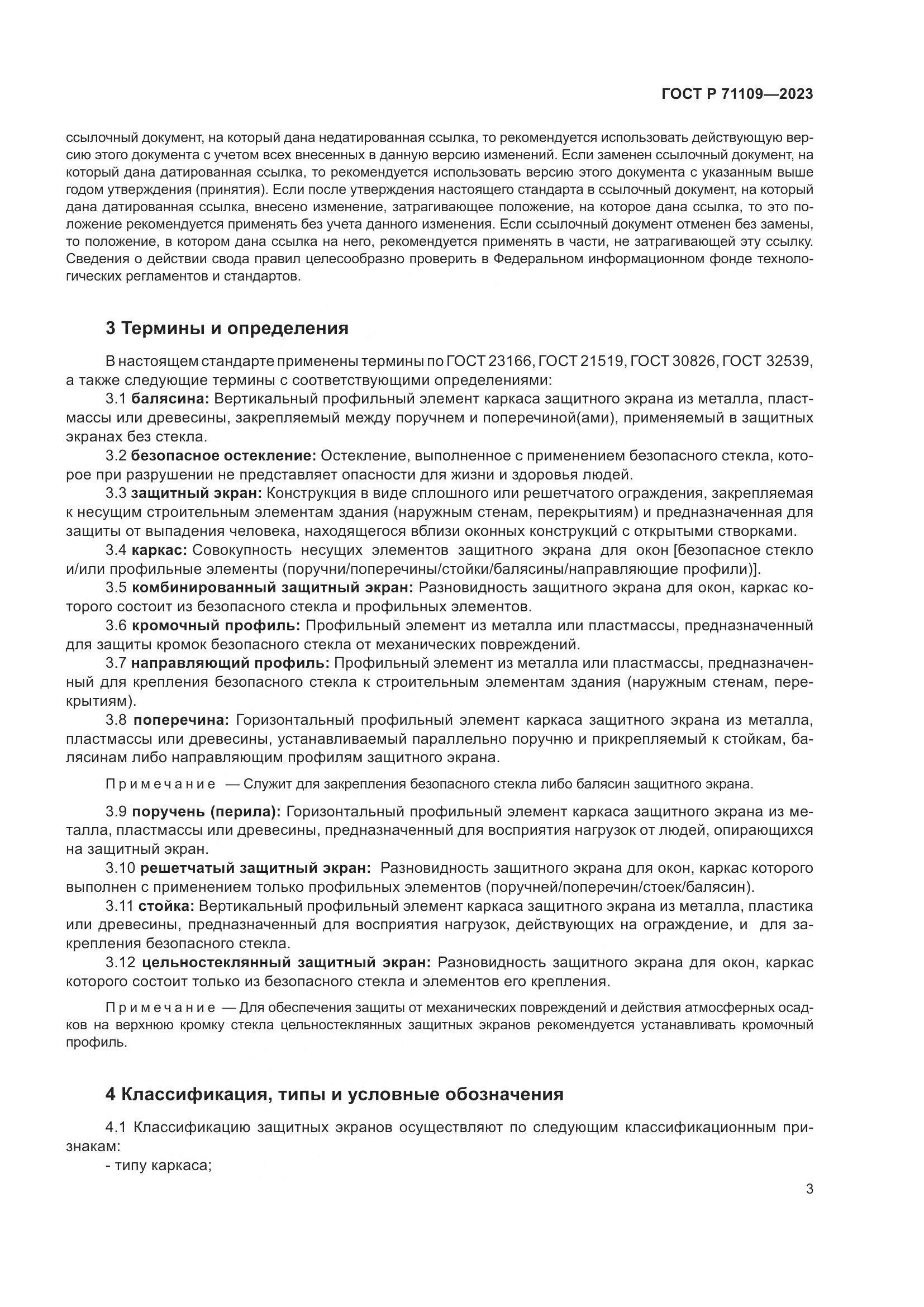 ГОСТ Р 71109—2023

ссылочный документ, на который дана недатированная ссылка, то рекомендуется использовать действующую версию этого документа с учетом всех внесенных в данную версию изменений. Если заменен ссылочный документ, на который дана датированная ссылка, то рекомендуется использовать версию этого документа с указанным выше годом утверждения (принятия). Если после утверждения настоящего стандарта в ссылочный документ, на который дана датированная ссылка, внесено изменение, затрагивающее положение, на которое дана ссылка, то это положение рекомендуется применять без учета данного изменения. Если ссылочный документ отменен без замены, то положение, в котором дана ссылка на него, рекомендуется применять в части, не затрагивающей эту ссылку. Сведения о действии свода правил целесообразно проверить в Федеральном информационном фонде технологических регламентов и стандартов.

3 Термины и определения

В настоящем стандарте применены термины по ГОСТ 23166, ГОСТ 21519, ГОСТ 30826, ГОСТ 32539, а также следующие термины с соответствующими определениями:

3.1 балясина: Вертикальный профильный элемент каркаса защитного экрана из металла, пластмассы или древесины, закрепляемый между поручнем и поперечиной(ами), применяемый в защитных экранах без стекла.

3.2 безопасное остекление: Остекление, выполненное с применением безопасного стекла, которое при разрушении не представляет опасности для жизни и здоровья людей.

3.3 защитный экран: Конструкция в виде сплошного или решетчатого ограждения, закрепляемая к несущим строительным элементам здания (наружным стенам, перекрытиям) и предназначенная для защиты от выпадения человека, находящегося вблизи оконных конструкций с открытыми створками.

3.4 каркас: Совокупность несущих элементов защитного экрана для окон [безопасное стекло и/или профильные элементы (поручни/поперечины/стойки/балясины/направляющие профили)].

3.5 комбинированный защитный экран: Разновидность защитного экрана для окон, каркас которого состоит из безопасного стекла и профильных элементов.

3.6 кромочный профиль: Профильный элемент из металла или пластмассы, предназначенный для защиты кромок безопасного стекла от механических повреждений.

3.7 направляющий профиль: Профильный элемент из металла или пластмассы, предназначенный для крепления безопасного стекла к строительным элементам здания (наружным стенам, перекрытиям).

3.8 поперечина: Горизонтальный профильный элемент каркаса защитного экрана из металла, пластмассы или древесины, устанавливаемый параллельно поручню и прикрепляемый к стойкам, балясинам либо направляющим профилям защитного экрана.

Примечание — Служит для закрепления безопасного стекла либо балясин защитного экрана.

3.9 поручень (перила): Горизонтальный профильный элемент каркаса защитного экрана из металла, пластмассы или древесины, предназначенный для восприятия нагрузок от людей, опирающихся на защитный экран.

3.10 решетчатый защитный экран: Разновидность защитного экрана для окон, каркас которого выполнен с применением только профильных элементов (поручней/поперечин/стоек/балясин).

3.11 стойка: Вертикальный профильный элемент каркаса защитного экрана из металла, пластика или древесины, предназначенный для восприятия нагрузок, действующих на ограждение, и для закрепления безопасного стекла.

3.12 цельностеклянный защитный экран: Разновидность защитного экрана для окон, каркас которого состоит только из безопасного стекла и элементов его крепления.

Примечание — Для обеспечения защиты от механических повреждений и действия атмосферных осадков на верхнюю кромку стекла цельностеклянных защитных экранов рекомендуется устанавливать кромочный профиль.

4 Классификация, типы и условные обозначения

4.1 Классификацию защитных экранов осуществляют по следующим классификационным признакам:
- типу каркаса;

3